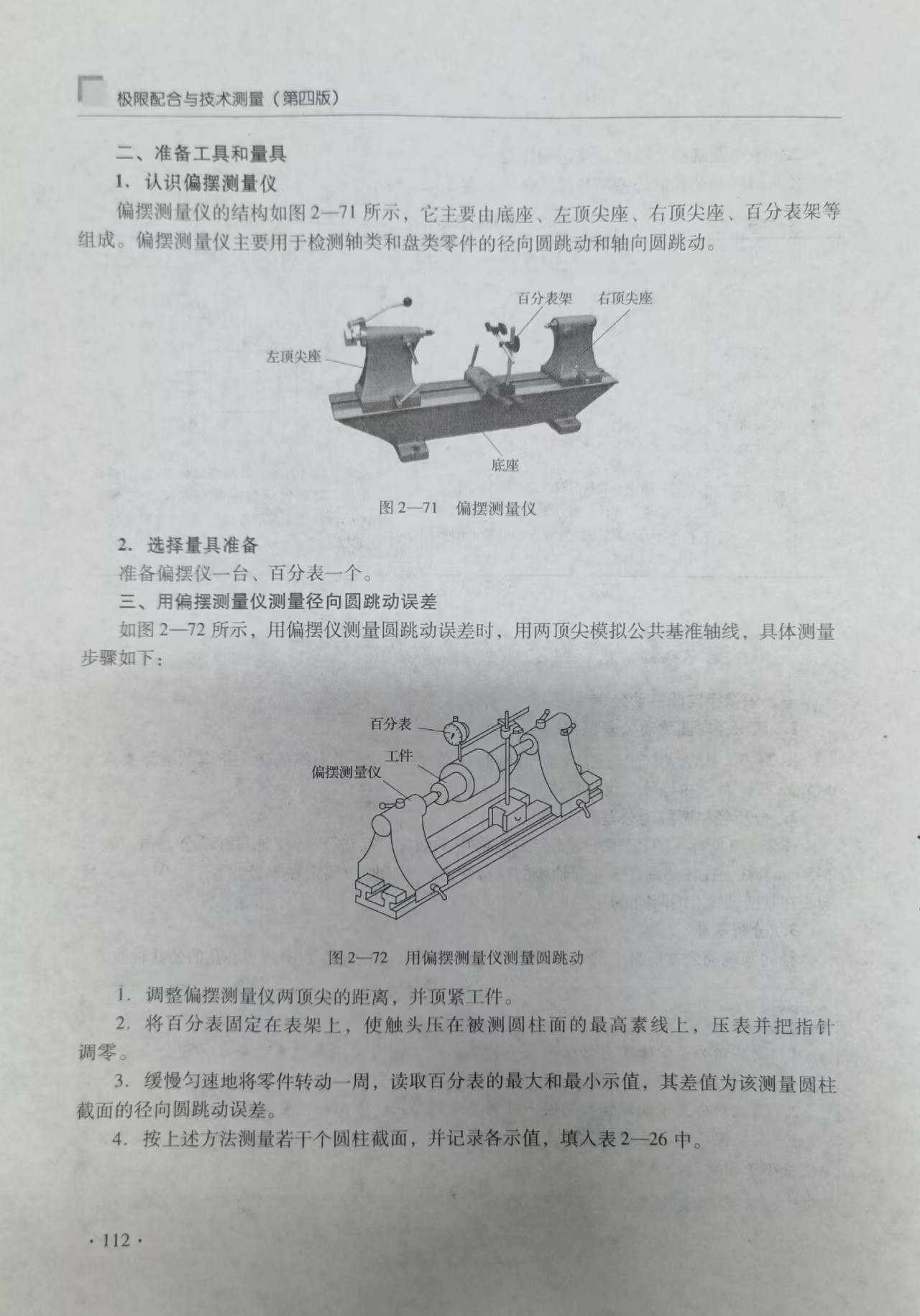 极限配合与技术测量（第四版）

二、准备工具和量具

1. 认识偏摆测量仪

偏摆测量仪的结构如图 2—71 所示，它主要由底座、左顶尖座、右顶尖座、百分表架等组成。偏摆测量仪主要用于检测轴类和盘类零件的径向圆跳动和轴向圆跳动。

百分表架
右顶尖座
左顶尖座
底座

图 2—71 偏摆测量仪

2. 选择量具准备

准备偏摆仪一台、百分表一个。

三、用偏摆测量仪测量径向圆跳动误差

如图 2—72 所示，用偏摆仪测量圆跳动误差时，用两顶尖模拟公共基准轴线，具体测量步骤如下：

百分表
工件
偏摆测量仪

图 2—72 用偏摆测量仪测量圆跳动

1. 调整偏摆测量仪两顶尖的距离，并顶紧工件。

2. 将百分表固定在表架上，使触头压在被测圆柱面的最高素线上，压表并把指针调零。

3. 缓慢匀速地将零件转动一周，读取百分表的最大和最小示值，其差值为该测量圆柱截面的径向圆跳动误差。

4. 按上述方法测量若干个圆柱截面，并记录各示值，填入表 2—26 中。

· 112 ·